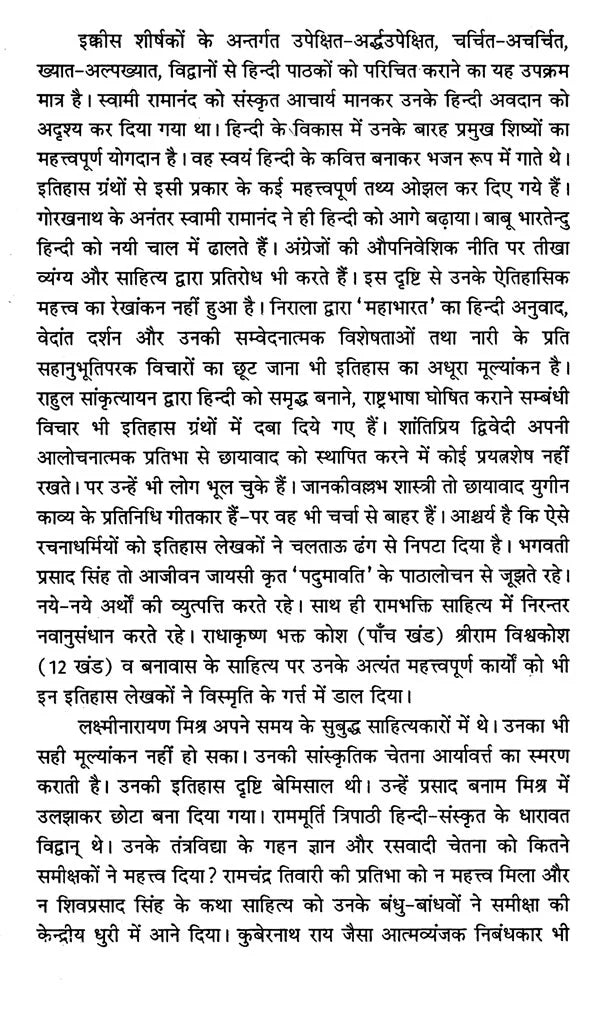 इक्कीस शीर्षकों के अन्तर्गत उपेक्षित-अर्द्धउपेक्षित, चर्चित-अचर्चित, ख्यात-अल्पख्यात, विद्वानों से हिन्दी पाठकों को परिचित कराने का यह उपक्रम मात्र है। स्वामी रामानंद को संस्कृत आचार्य मानकर उनके हिन्दी अवदान को अदृश्य कर दिया गया था। हिन्दी के विकास में उनके बारह प्रमुख शिष्यों का महत्त्वपूर्ण योगदान है। वह स्वयं हिन्दी के कवित्त बनाकर भजन रूप में गाते थे। इतिहास ग्रंथों से इसी प्रकार के कई महत्त्वपूर्ण तथ्य ओझल कर दिए गये हैं। गोरखनाथ के अनंतर स्वामी रामानंद ने ही हिन्दी को आगे बढ़ाया। बाबू भारतेन्दु हिन्दी को नयी चाल में ढालते हैं। अंग्रेजों की औपनिवेशिक नीति पर तीखा व्यंग्य और साहित्य द्वारा प्रतिरोध भी करते हैं। इस दृष्टि से उनके ऐतिहासिक महत्त्व का रेखांकन नहीं हुआ है। निराला द्वारा 'महाभारत' का हिन्दी अनुवाद, वेदांत दर्शन और उनकी सम्वेदनात्मक विशेषताओं तथा नारी के प्रति सहानुभूतिपरक विचारों का छूट जाना भी इतिहास का अधूरा मूल्यांकन है। राहुल सांकृत्यायन द्वारा हिन्दी को समृद्ध बनाने, राष्ट्रभाषा घोषित कराने सम्बंधी विचार भी इतिहास ग्रंथों में दबा दिये गए हैं। शांतिप्रिय द्विवेदी अपनी आलोचनात्मक प्रतिभा से छायावाद को स्थापित करने में कोई प्रयत्नशेष नहीं रखते। पर उन्हें भी लोग भूल चुके हैं। जानकीवल्लभ शास्त्री तो छायावाद युगीन काव्य के प्रतिनिधि गीतकार हैं-पर वह भी चर्चा से बाहर हैं। आश्चर्य है कि ऐसे रचनाधर्मियों को इतिहास लेखकों ने चलताऊ ढंग से निपटा दिया है। भगवती प्रसाद सिंह तो आजीवन जायसी कृत 'पदुमावति' के पाठालोचन से जूझते रहे। नये-नये अर्थों की व्युत्पत्ति करते रहे। साथ ही रामभक्ति साहित्य में निरन्तर नवानुसंधान करते रहे। राधाकृष्ण भक्त कोश (पाँच खंड) श्रीराम विश्वकोश (12 खंड) व बनावास के साहित्य पर उनके अत्यंत महत्त्वपूर्ण कार्यों को भी इन इतिहास लेखकों ने विस्मृति के गर्त्त में डाल दिया।

लक्ष्मीनारायण मिश्र अपने समय के सुबुद्ध साहित्यकारों में थे। उनका भी सही मूल्यांकन नहीं हो सका। उनकी सांस्कृतिक चेतना आर्यावर्त्त का स्मरण कराती है। उनकी इतिहास दृष्टि बेमिसाल थी। उन्हें प्रसाद बनाम मिश्र में उलझाकर छोटा बना दिया गया। राममूर्ति त्रिपाठी हिन्दी-संस्कृत के धारावत विद्वान् थे। उनके तंत्रविद्या के गहन ज्ञान और रसवादी चेतना को कितने समीक्षकों ने महत्त्व दिया? रामचंद्र तिवारी की प्रतिभा को न महत्त्व मिला और न शिवप्रसाद सिंह के कथा साहित्य को उनके बंधु-बांधवों ने समीक्षा की केन्द्रीय धुरी में आने दिया। कुबेरनाथ राय जैसा आत्मव्यंजक निबंधकार भी